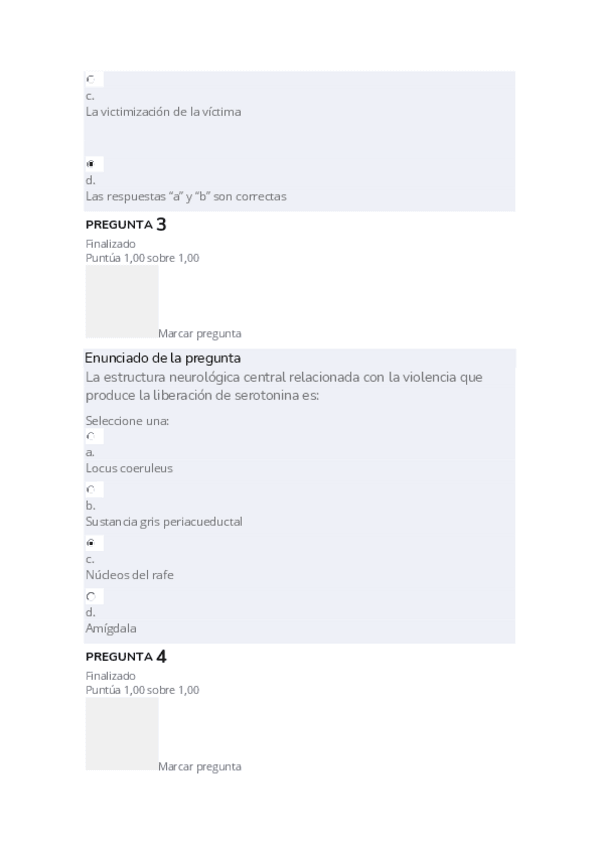 c.
La victimización de la víctima

d.
Las respuestas "a" y "b" son correctas

PREGUNTA 3

Finalizado
Puntúa 1,00 sobre 1,00

Marcar pregunta

Enunciado de la pregunta

La estructura neurológica central relacionada con la violencia que produce la liberación de serotonina es:

Seleccione una:

a.
Locus coeruleus

b.
Sustancia gris periacueductal

c.
Núcleos del rafe

d.
Amígdala

PREGUNTA 4

Finalizado
Puntúa 1,00 sobre 1,00

Marcar pregunta